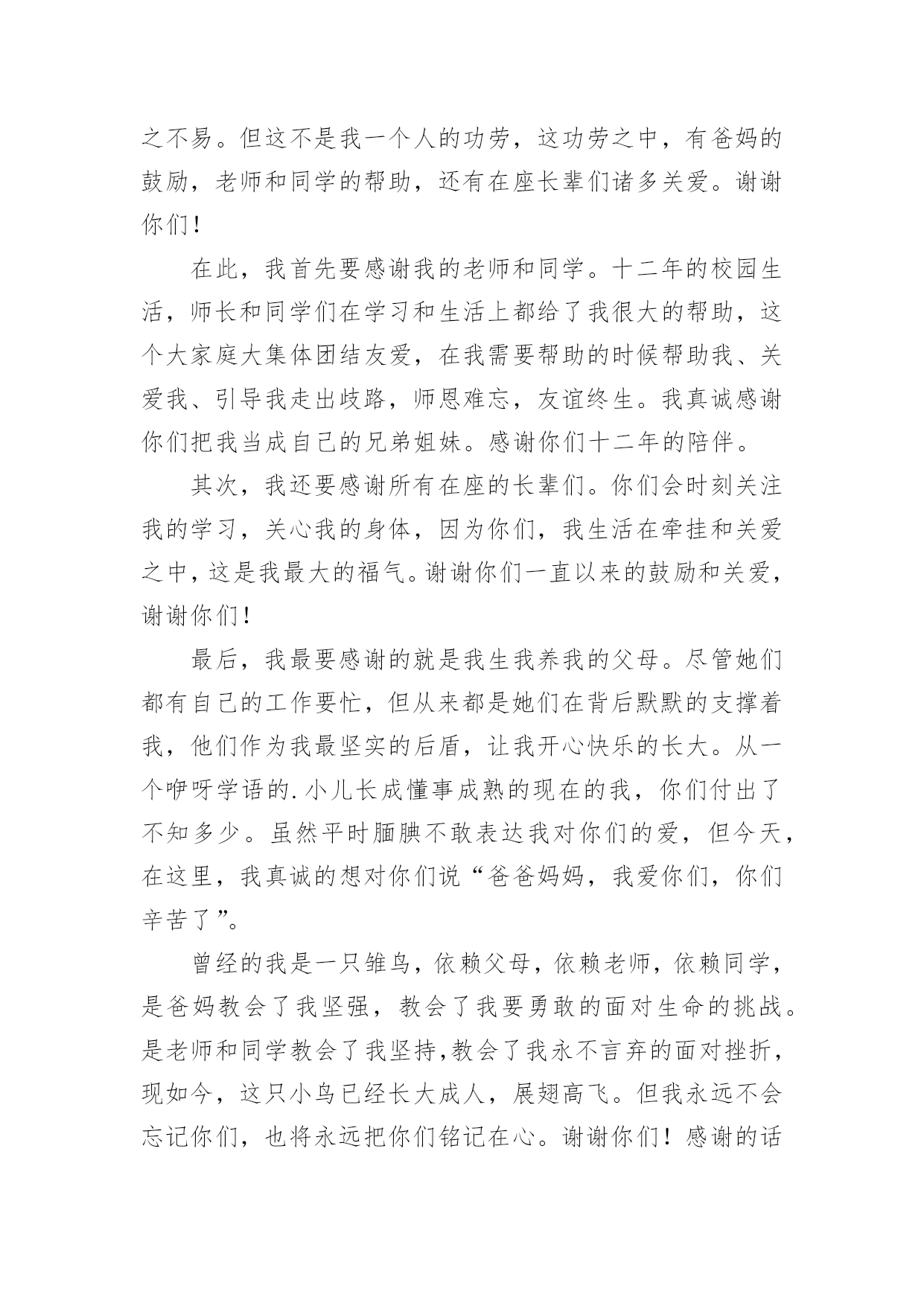 之不易。但这不是我一个人的功劳，这功劳之中，有爸妈的鼓励，老师和同学的帮助，还有在座长辈们诸多关爱。谢谢你们！

在此，我首先要感谢我的老师和同学。十二年的校园生活，师长和同学们在学习和生活上都给了我很大的帮助，这个大家庭大集体团结友爱，在我需要帮助的时候帮助我、关爱我、引导我走出歧路，师恩难忘，友谊终生。我真诚感谢你们把我当成自己的兄弟姐妹。感谢你们十二年的陪伴。

其次，我还要感谢所有在座的长辈们。你们会时刻关注我的学习，关心我的身体，因为你们，我生活在牵挂和关爱之中，这是我最大的福气。谢谢你们一直以来的鼓励和关爱，谢谢你们！

最后，我最要感谢的就是我生我养我的父母。尽管她们都有自己的工作要忙，但从来都是她们在背后默默的支撑着我，他们作为我最坚实的后盾，让我开心快乐的长大。从一个咿呀学语的.小儿长成懂事成熟的现在的我，你们付出了不知多少。虽然平时腼腆不敢表达我对你们的爱，但今天，在这里，我真诚的想对你们说“爸爸妈妈，我爱你们，你们辛苦了”。

曾经的我是一只雏鸟，依赖父母，依赖老师，依赖同学，是爸妈教会了我坚强，教会了我要勇敢的面对生命的挑战。是老师和同学教会了我坚持,教会了我永不言弃的面对挫折，现如今，这只小鸟已经长大成人，展翅高飞。但我永远不会忘记你们，也将永远把你们铭记在心。谢谢你们！感谢的话